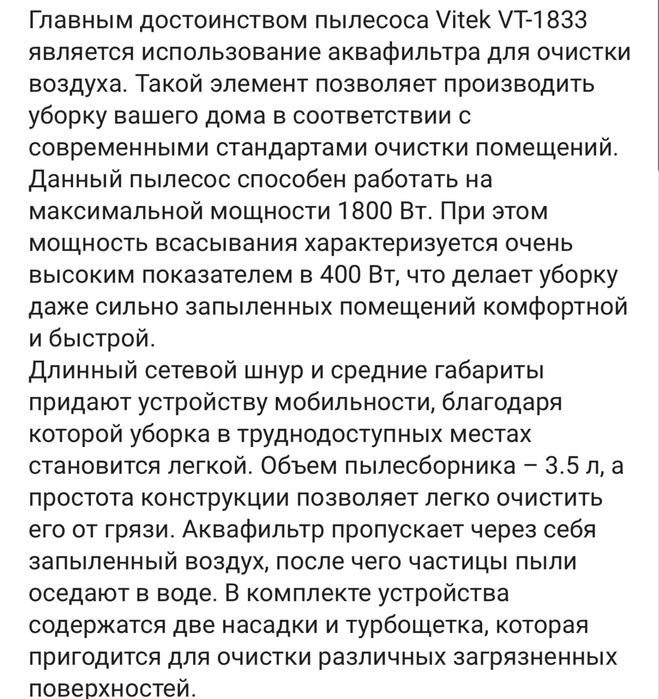 Главным достоинством пылесоса Vitek VT-1833 является использование аквафильтра для очистки воздуха. Такой элемент позволяет производить уборку вашего дома в соответствии с современными стандартами очистки помещений. Данный пылесос способен работать на максимальной мощности 1800 Вт. При этом мощность всасывания характеризуется очень высоким показателем в 400 Вт, что делает уборку даже сильно запыленных помещений комфортной и быстрой.
Длинный сетевой шнур и средние габариты придают устройству мобильности, благодаря которой уборка в труднодоступных местах становится легкой. Объем пылесборника – 3.5 л, а простота конструкции позволяет легко очистить его от грязи. Аквафильтр пропускает через себя запыленный воздух, после чего частицы пыли оседают в воде. В комплекте устройства содержатся две насадки и турбощетка, которая пригодится для очистки различных загрязненных поверхностей.